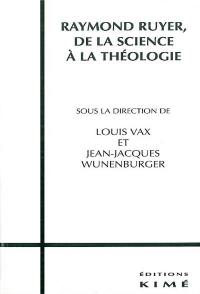 RAYMOND RUYER, DE LA SCIENCE À LA THÉOLOGIE

SOUS LA DIRECTION DE

LOUIS VAX
ET
JEAN-JACQUES WUNENBURGER

ÉDITIONS
KIMÉ